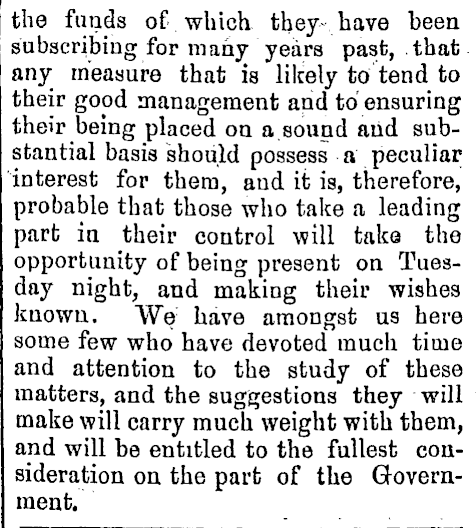 the funds of which they have been subscribing for many years past, that any measure that is likely to tend to their good management and to ensuring their being placed on a sound and substantial basis should possess a peculiar interest for them, and it is, therefore, probable that those who take a leading part in their control will take the opportunity of being present on Tuesday night, and making their wishes known. We have amongst us here some few who have devoted much time and attention to the study of these matters, and the suggestions they will make will carry much weight with them, and will be entitled to the fullest consideration on the part of the Government.